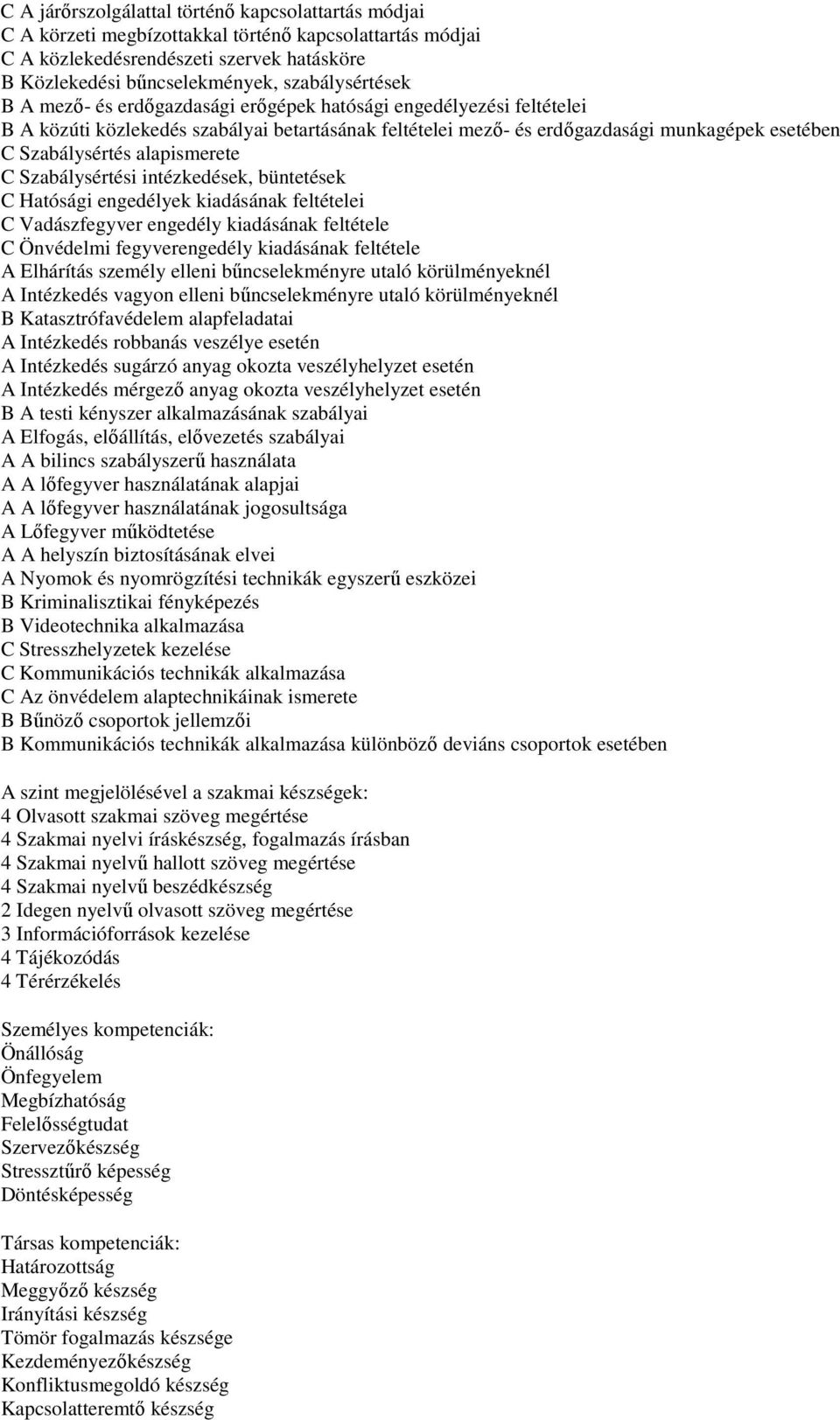 C A járőrszolgálattal történő kapcsolattartás módjai
C A körzeti megbízottakkal történő kapcsolattartás módjai
C A közlekedésrendészeti szervek hatásköre
B Közlekedési bűncselekmények, szabálysértések
B A mező- és erdőgazdasági erőgépek hatósági engedélyezési feltételei
B A közúti közlekedés szabályai betartásának feltételei mező- és erdőgazdasági munkagépek esetében
C Szabálysértés alapismerete
C Szabálysértési intézkedések, büntetések
C Hatósági engedélyek kiadásának feltételei
C Vadászfegyver engedély kiadásának feltétele
C Önvédelmi fegyverengedély kiadásának feltétele
A Elhárítás személy elleni bűncselekményre utaló körülményeknél
A Intézkedés vagyon elleni bűncselekményre utaló körülményeknél
B Katasztrófavédelem alapfeladatai
A Intézkedés robbanás veszélye esetén
A Intézkedés sugárzó anyag okozta veszélyhelyzet esetén
A Intézkedés mérgező anyag okozta veszélyhelyzet esetén
B A testi kényszer alkalmazásának szabályai
A Elfogás, előállítás, elővezetés szabályai
A A bilincs szabályszerű használata
A A lőfegyver használatának alapjai
A A lőfegyver használatának jogosultsága
A Lőfegyver működtetése
A A helyszín biztosításának elvei
A Nyomok és nyomrögzítési technikák egyszerű eszközei
B Kriminalisztikai fényképezés
B Videotechnika alkalmazása
C Stresszhelyzetek kezelése
C Kommunikációs technikák alkalmazása
C Az önvédelem alaptechnikáinak ismerete
B Bűnöző csoportok jellemzői
B Kommunikációs technikák alkalmazása különböző deviáns csoportok esetében

A szint megjelölésével a szakmai készségek:
4 Olvasott szakmai szöveg megértése
4 Szakmai nyelvi íráskészség, fogalmazás írásban
4 Szakmai nyelvű hallott szöveg megértése
4 Szakmai nyelvű beszédkészség
2 Idegen nyelvű olvasott szöveg megértése
3 Információforrások kezelése
4 Tájékozódás
4 Térérzékelés

Személyes kompetenciák:
Önállóság
Önfegyelem
Megbízhatóság
Felelősségtudat
Szervezőkészség
Stressztűrő képesség
Döntésképesség

Társas kompetenciák:
Határozottság
Meggyőző készség
Irányítási készség
Tömör fogalmazás készsége
Kezdeményezőkészség
Konfliktusmegoldó készség
Kapcsolatteremtő készség